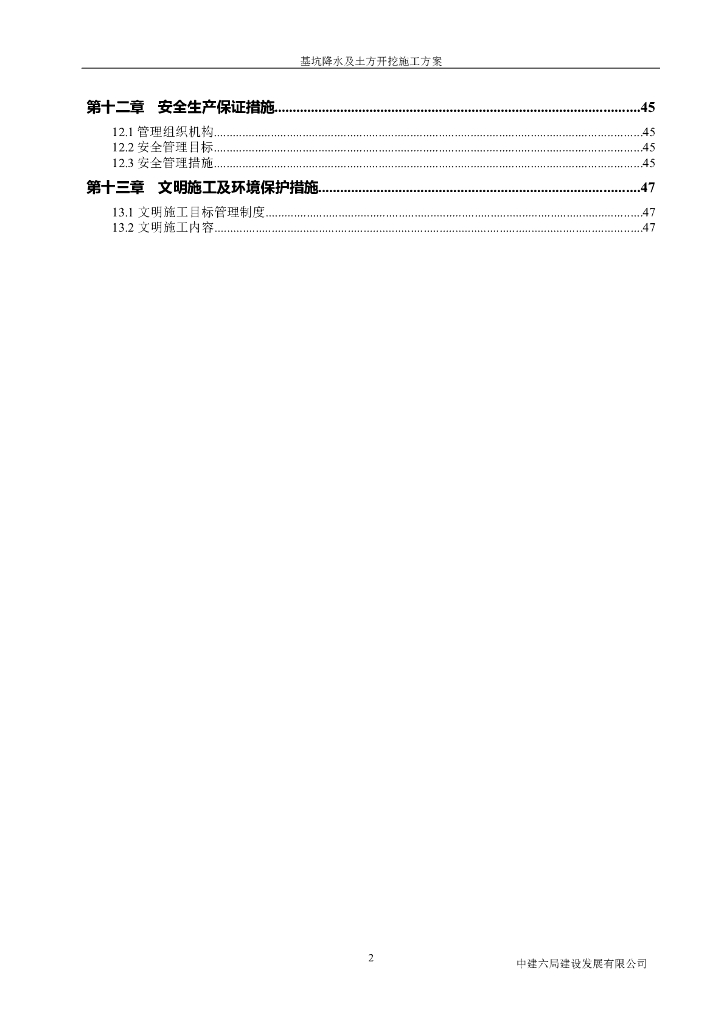 基坑降水及土方开挖施工方案

第十二章 安全生产保证措施 45

12.1管理组织机构 45
12.2安全管理目标 45
12.3安全管理措施 45

第十三章 文明施工及环境保护措施 47

13.1文明施工目标管理制度 47
13.2文明施工内容 47

2

中建六局建设发展有限公司